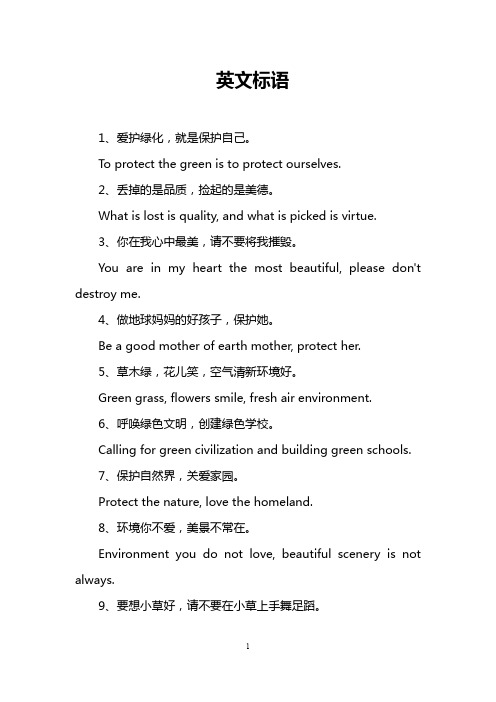 英文标语

1、爱护绿化，就是保护自己。

To protect the green is to protect ourselves.

2、丢掉的是品质，捡起的是美德。

What is lost is quality, and what is picked is virtue.

3、你在我心中最美，请不要将我摧毁。

You are in my heart the most beautiful, please don't destroy me.

4、做地球妈妈的好孩子，保护她。

Be a good mother of earth mother, protect her.

5、草木绿，花儿笑，空气清新环境好。

Green grass, flowers smile, fresh air environment.

6、呼唤绿色文明，创建绿色学校。

Calling for green civilization and building green schools.

7、保护自然界，关爱家园。

Protect the nature, love the homeland.

8、环境你不爱，美景不常在。

Environment you do not love, beautiful scenery is not always.

9、要想小草好，请不要在小草上手舞足蹈。

1